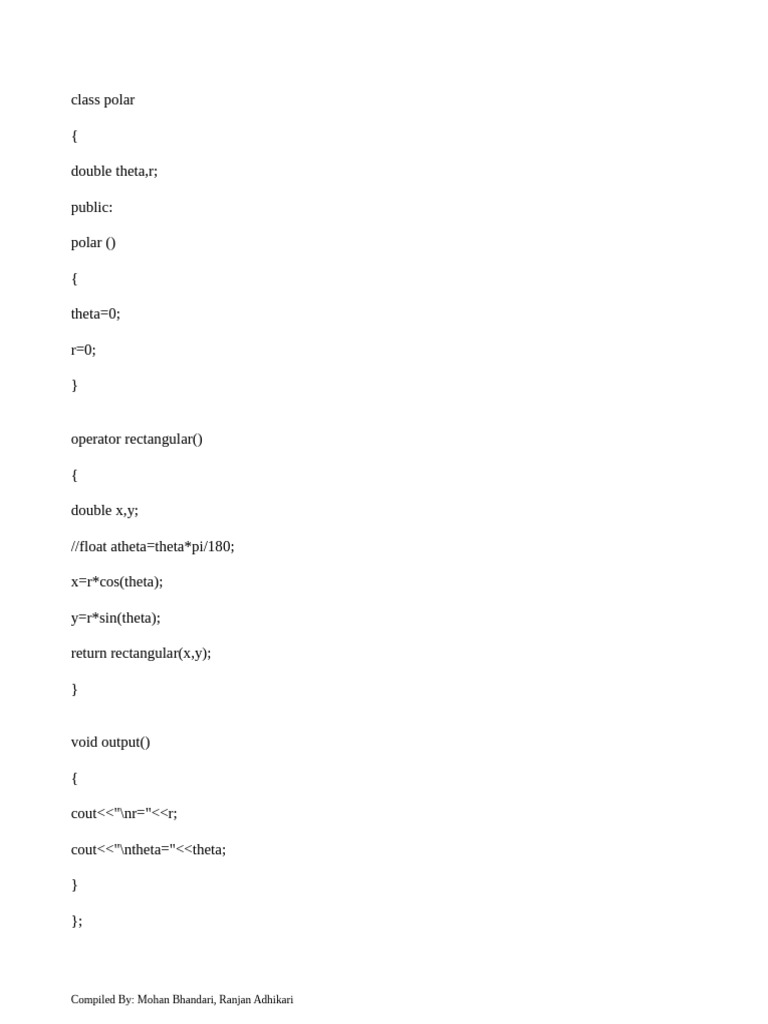 class polar

{

double theta,r;

public:

polar ()

{

theta=0;

r=0;

}

operator rectangular()

{

double x,y;

//float atheta=theta*pi/180;

x=r*cos(theta);

y=r*sin(theta);

return rectangular(x,y);

}

void output()

{

cout<<"\nr="<<r;

cout<<"\ntheta="<<theta;

}

};

Compiled By: Mohan Bhandari, Ranjan Adhikari